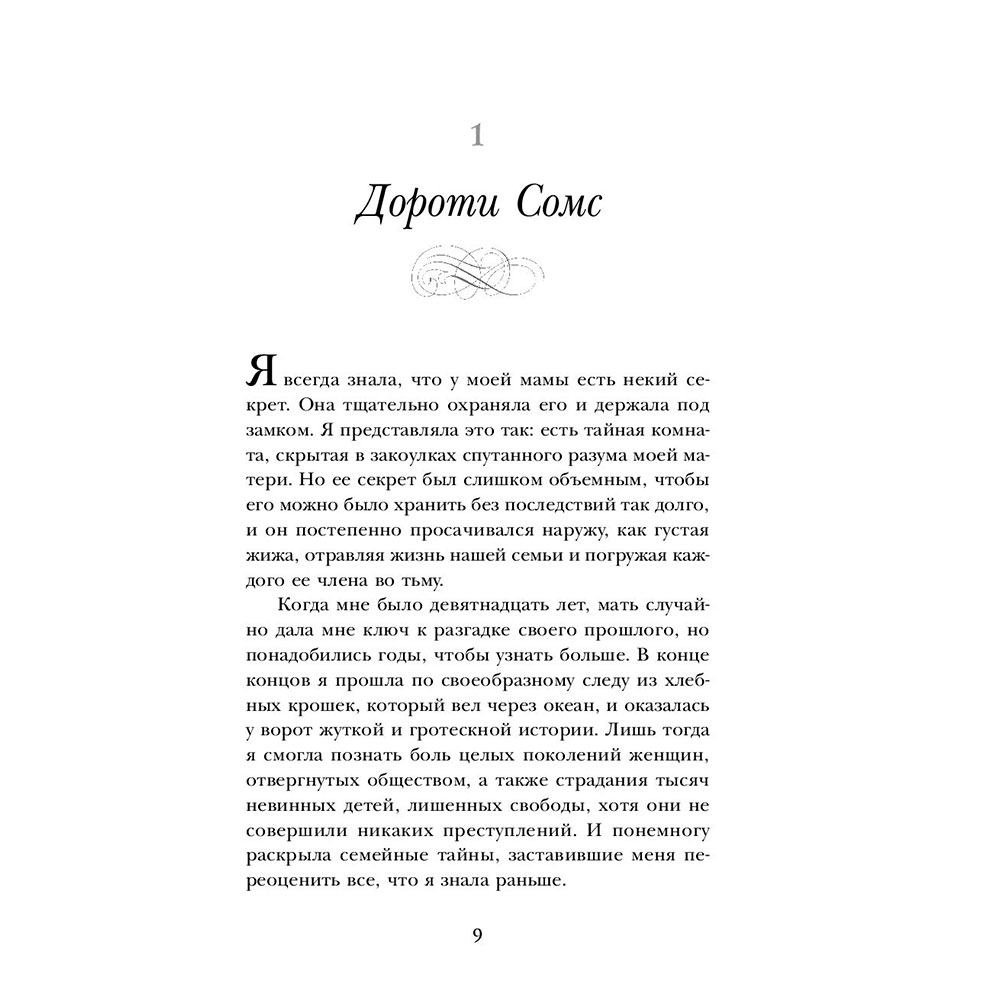 1

Дороти Сомс

Я всегда знала, что у моей мамы есть некий секрет. Она тщательно охраняла его и держала под замком. Я представляла это так: есть тайная комната, скрытая в закоулках спутанного разума моей матери. Но ее секрет был слишком объемным, чтобы его можно было хранить без последствий так долго, и он постепенно просачивался наружу, как густая жижа, отравляя жизнь нашей семьи и погружая каждого ее члена во тьму.

Когда мне было девятнадцать лет, мать случайно дала мне ключ к разгадке своего прошлого, но понадобились годы, чтобы узнать больше. В конце концов я прошла по своеобразному следу из хлебных крошек, который вел через океан, и оказалась у ворот жуткой и гротескной истории. Лишь тогда я смогла познать боль целых поколений женщин, отвергнутых обществом, а также страдания тысяч невинных детей, лишенных свободы, хотя они не совершили никаких преступлений. И понемногу раскрыла семейные тайны, заставившие меня переоценить все, что я знала раньше.

9